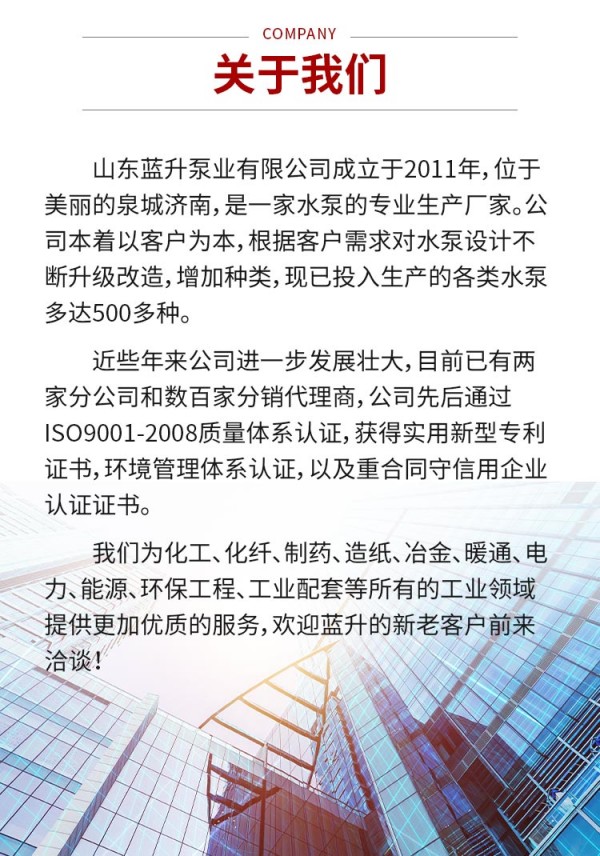 COMPANY

关于我们

山东蓝升泵业有限公司成立于2011年，位于美丽的泉城济南，是一家水泵的专业生产厂家。公司本着以客户为本，根据客户需求对水泵设计不断升级改造，增加种类，现已投入生产的各类水泵多达500多种。

近些年来公司进一步发展壮大，目前已有两家分公司和数百家分销代理商，公司先后通过ISO9001-2008质量体系认证，获得实用新型专利证书，环境管理体系认证，以及重合同守信用企业认证证书。

我们为化工、化纤、制药、造纸、冶金、暖通、电力、能源、环保工程、工业配套等所有的工业领域提供更加优质的服务，欢迎蓝升的新老客户前来洽谈！